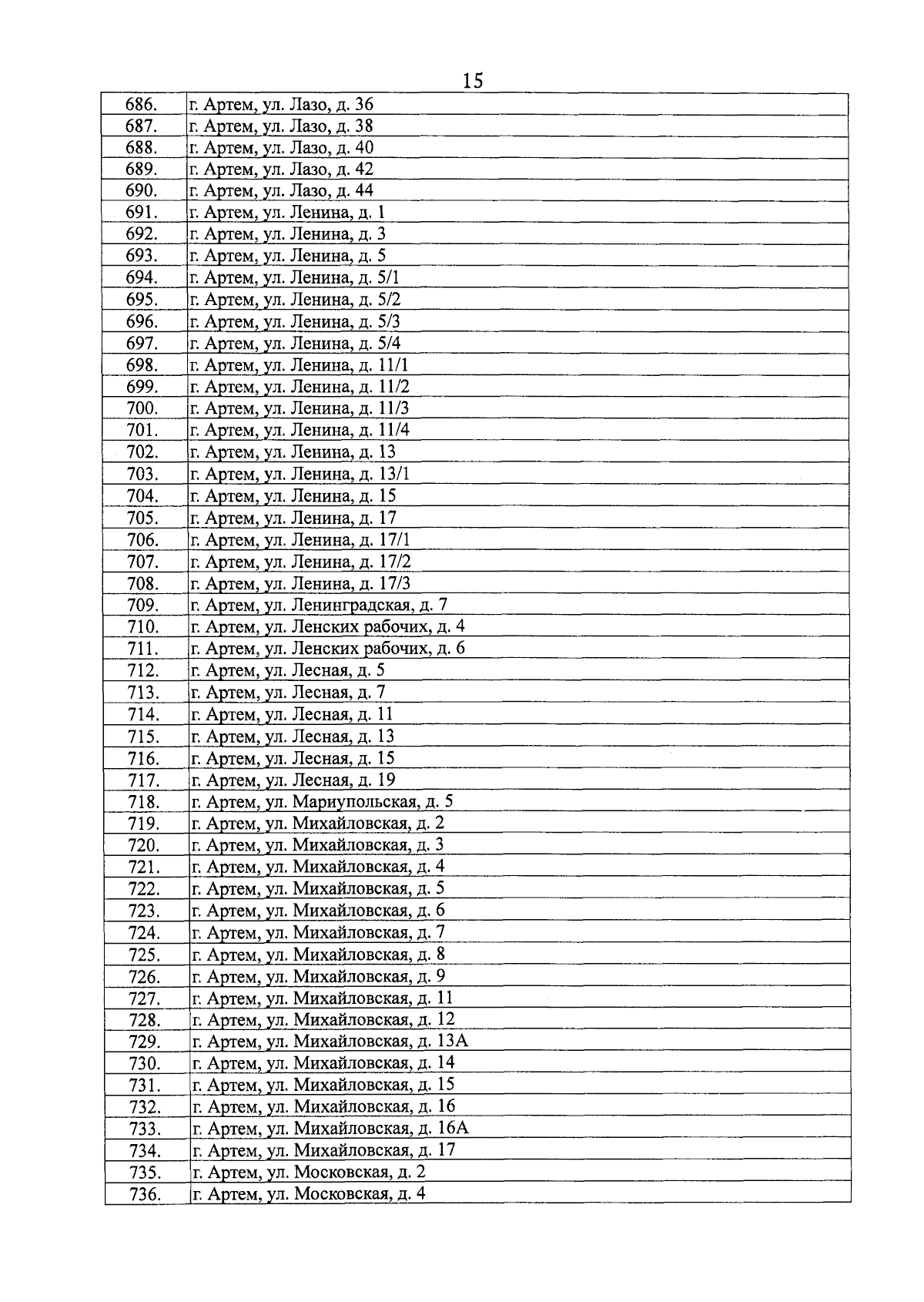 15

| | |
|---|---|
| 686. | г. Артем, ул. Лазо, д. 36 |
| 687. | г. Артем, ул. Лазо, д. 38 |
| 688. | г. Артем, ул. Лазо, д. 40 |
| 689. | г. Артем, ул. Лазо, д. 42 |
| 690. | г. Артем, ул. Лазо, д. 44 |
| 691. | г. Артем, ул. Ленина, д. 1 |
| 692. | г. Артем, ул. Ленина, д. 3 |
| 693. | г. Артем, ул. Ленина, д. 5 |
| 694. | г. Артем, ул. Ленина, д. 5/1 |
| 695. | г. Артем, ул. Ленина, д. 5/2 |
| 696. | г. Артем, ул. Ленина, д. 5/3 |
| 697. | г. Артем, ул. Ленина, д. 5/4 |
| 698. | г. Артем, ул. Ленина, д. 11/1 |
| 699. | г. Артем, ул. Ленина, д. 11/2 |
| 700. | г. Артем, ул. Ленина, д. 11/3 |
| 701. | г. Артем, ул. Ленина, д. 11/4 |
| 702. | г. Артем, ул. Ленина, д. 13 |
| 703. | г. Артем, ул. Ленина, д. 13/1 |
| 704. | г. Артем, ул. Ленина, д. 15 |
| 705. | г. Артем, ул. Ленина, д. 17 |
| 706. | г. Артем, ул. Ленина, д. 17/1 |
| 707. | г. Артем, ул. Ленина, д. 17/2 |
| 708. | г. Артем, ул. Ленина, д. 17/3 |
| 709. | г. Артем, ул. Ленинградская, д. 7 |
| 710. | г. Артем, ул. Ленских рабочих, д. 4 |
| 711. | г. Артем, ул. Ленских рабочих, д. 6 |
| 712. | г. Артем, ул. Лесная, д. 5 |
| 713. | г. Артем, ул. Лесная, д. 7 |
| 714. | г. Артем, ул. Лесная, д. 11 |
| 715. | г. Артем, ул. Лесная, д. 13 |
| 716. | г. Артем, ул. Лесная, д. 15 |
| 717. | г. Артем, ул. Лесная, д. 19 |
| 718. | г. Артем, ул. Мариупольская, д. 5 |
| 719. | г. Артем, ул. Михайловская, д. 2 |
| 720. | г. Артем, ул. Михайловская, д. 3 |
| 721. | г. Артем, ул. Михайловская, д. 4 |
| 722. | г. Артем, ул. Михайловская, д. 5 |
| 723. | г. Артем, ул. Михайловская, д. 6 |
| 724. | г. Артем, ул. Михайловская, д. 7 |
| 725. | г. Артем, ул. Михайловская, д. 8 |
| 726. | г. Артем, ул. Михайловская, д. 9 |
| 727. | г. Артем, ул. Михайловская, д. 11 |
| 728. | г. Артем, ул. Михайловская, д. 12 |
| 729. | г. Артем, ул. Михайловская, д. 13А |
| 730. | г. Артем, ул. Михайловская, д. 14 |
| 731. | г. Артем, ул. Михайловская, д. 15 |
| 732. | г. Артем, ул. Михайловская, д. 16 |
| 733. | г. Артем, ул. Михайловская, д. 16А |
| 734. | г. Артем, ул. Михайловская, д. 17 |
| 735. | г. Артем, ул. Московская, д. 2 |
| 736. | г. Артем, ул. Московская, д. 4 |